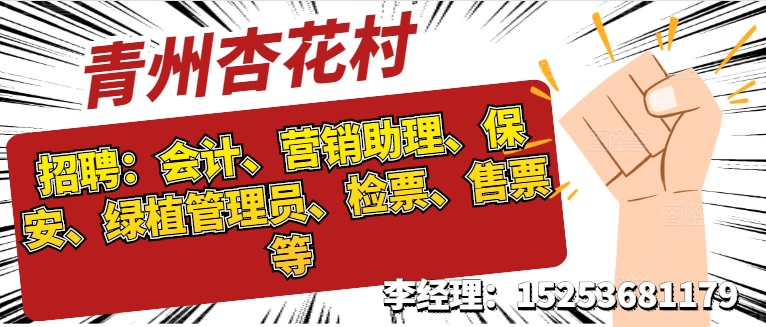 青州杏花村

招聘：会计、营销助理、保安、绿植管理员、检票、售票等

李经理：15253681179